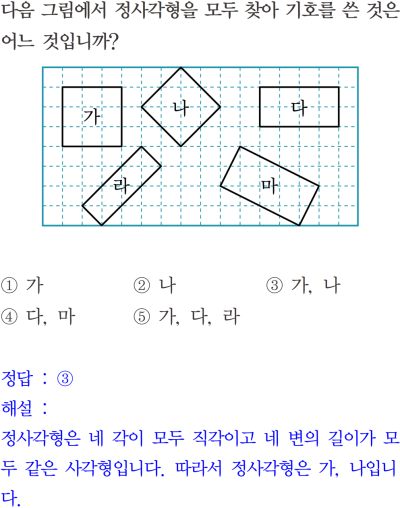 다음 그림에서 정사각형을 모두 찾아 기호를 쓴 것은 어느 것입니까?

가
나
다
라
마

① 가 ② 나 ③ 가, 나
④ 다, 마 ⑤ 가, 다, 라

정답 : ③
해설 :
정사각형은 네 각이 모두 직각이고 네 변의 길이가 모두 같은 사각형입니다. 따라서 정사각형은 가, 나입니다.